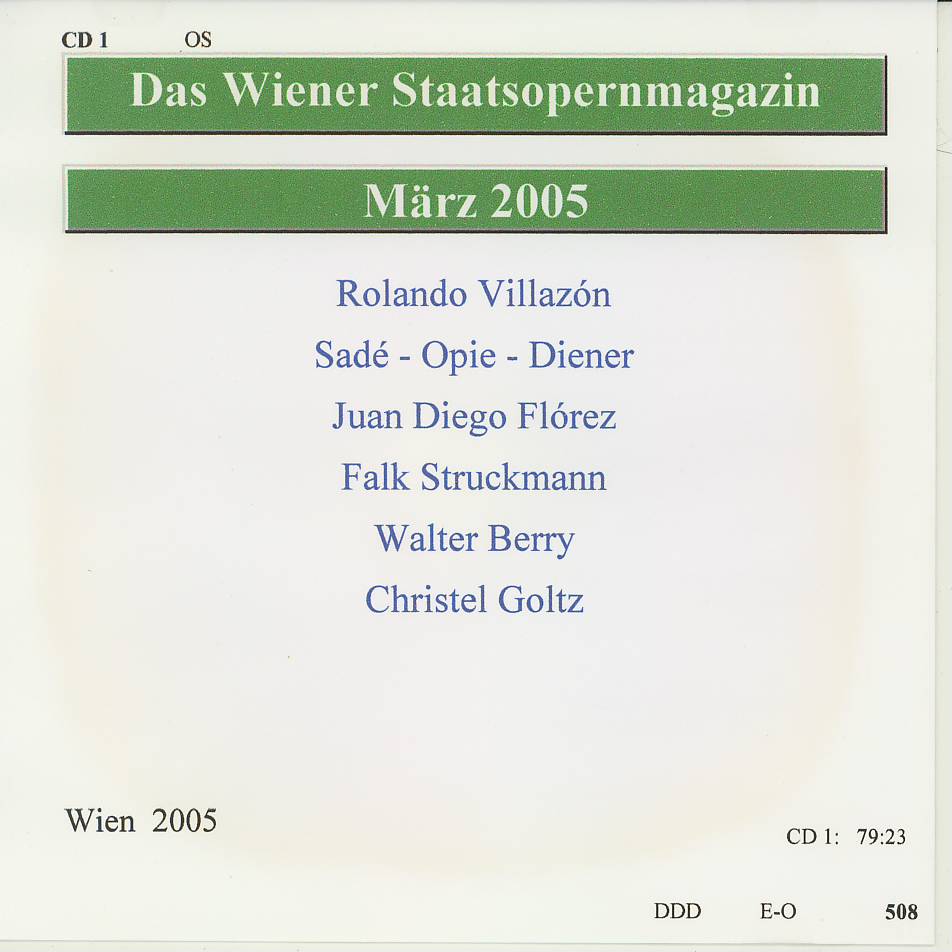 CD 1 OS

Das Wiener Staatsopernmagazin

März 2005

Rolando Villazón

Sadé - Opie - Diener

Juan Diego Flórez

Falk Struckmann

Walter Berry

Christel Goltz

Wien 2005

CD 1: 79:23

DDD E-O 508